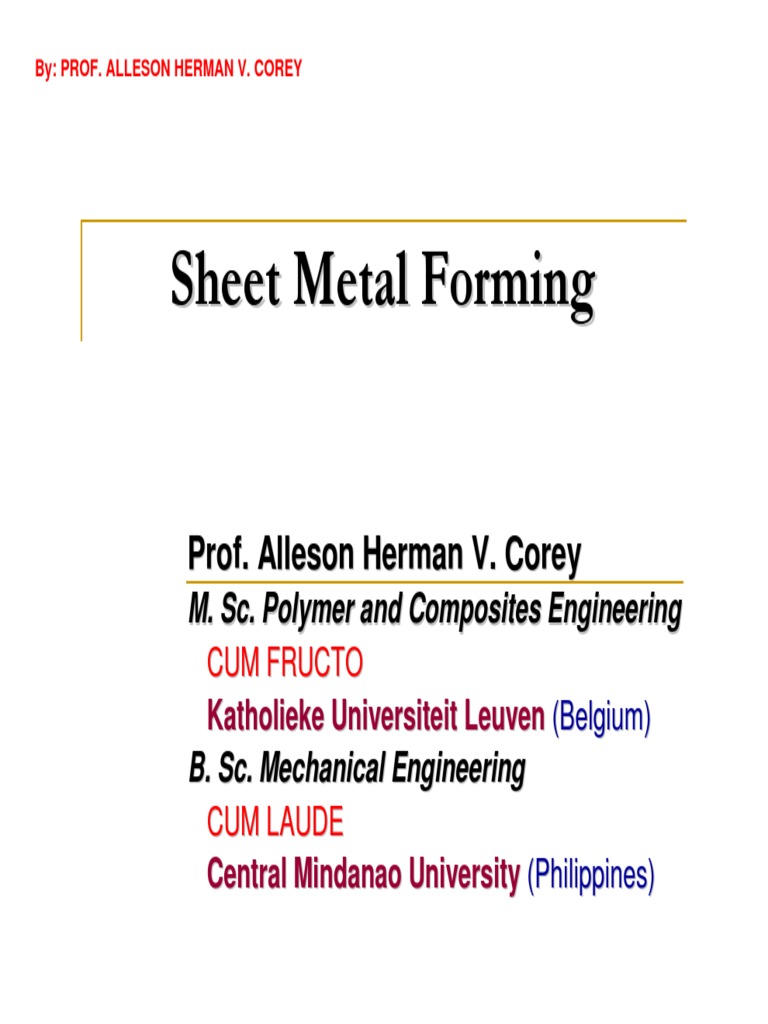 By: PROF. ALLESON HERMAN V. COREY

Sheet Metal Forming

Prof. Alleson Herman V. Corey

M. Sc. Polymer and Composites Engineering

CUM FRUCTO

Katholieke Universiteit Leuven (Belgium)

B. Sc. Mechanical Engineering

CUM LAUDE

Central Mindanao University (Philippines)